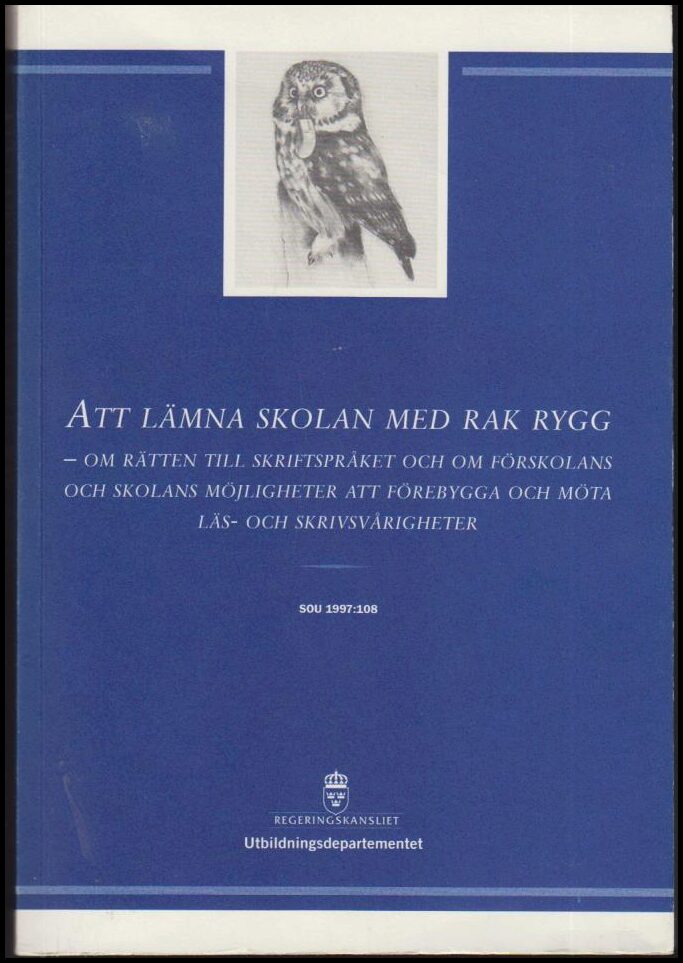 ATT LÄMNA SKOLAN MED RAK RYGG

– OM RÄTTEN TILL SKRIFTSPRÅKET OCH OM FÖRSKOLANS OCH SKOLANS MÖJLIGHETER ATT FÖREBYGGA OCH MÖTA LÄS- OCH SKRIVSVÅRIGHETER

SOU 1997:108

REGERINGSKANSLIET
Utbildningsdepartementet